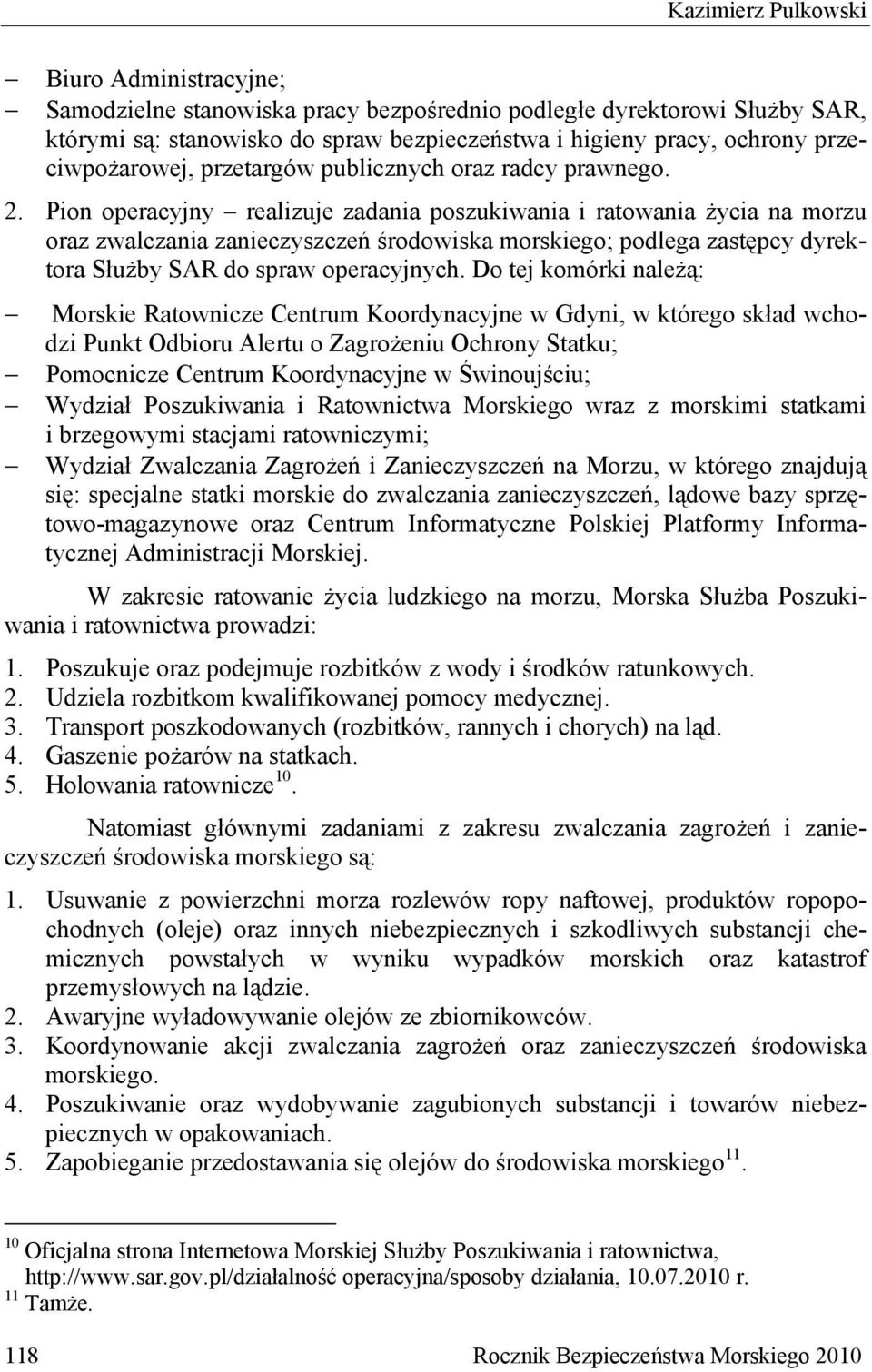 Kazimierz Pulkowski

– Biuro Administracyjne;
– Samodzielne stanowiska pracy bezpośrednio podległe dyrektorowi Służby SAR, którymi są: stanowisko do spraw bezpieczeństwa i higieny pracy, ochrony przeciwpożarowej, przetargów publicznych oraz radcy prawnego.

2. Pion operacyjny – realizuje zadania poszukiwania i ratowania życia na morzu oraz zwalczania zanieczyszczeń środowiska morskiego; podlega zastępcy dyrektora Służby SAR do spraw operacyjnych. Do tej komórki należą:

– Morskie Ratownicze Centrum Koordynacyjne w Gdyni, w którego skład wchodzi Punkt Odbioru Alertu o Zagrożeniu Ochrony Statku;
– Pomocnicze Centrum Koordynacyjne w Świnoujściu;
– Wydział Poszukiwania i Ratownictwa Morskiego wraz z morskimi statkami i brzegowymi stacjami ratowniczymi;
– Wydział Zwalczania Zagrożeń i Zanieczyszczeń na Morzu, w którego znajdują się: specjalne statki morskie do zwalczania zanieczyszczeń, lądowe bazy sprzętowo-magazynowe oraz Centrum Informatyczne Polskiej Platformy Informatycznej Administracji Morskiej.

W zakresie ratowanie życia ludzkiego na morzu, Morska Służba Poszukiwania i ratownictwa prowadzi:

1. Poszukuje oraz podejmuje rozbitków z wody i środków ratunkowych.
2. Udziela rozbitkom kwalifikowanej pomocy medycznej.
3. Transport poszkodowanych (rozbitków, rannych i chorych) na ląd.
4. Gaszenie pożarów na statkach.
5. Holowania ratownicze$^{10}$.

Natomiast głównymi zadaniami z zakresu zwalczania zagrożeń i zanieczyszczeń środowiska morskiego są:

1. Usuwanie z powierzchni morza rozlewów ropy naftowej, produktów ropopochodnych (oleje) oraz innych niebezpiecznych i szkodliwych substancji chemicznych powstałych w wyniku wypadków morskich oraz katastrof przemysłowych na lądzie.
2. Awaryjne wyładowywanie olejów ze zbiornikowców.
3. Koordynowanie akcji zwalczania zagrożeń oraz zanieczyszczeń środowiska morskiego.
4. Poszukiwanie oraz wydobywanie zagubionych substancji i towarów niebezpiecznych w opakowaniach.
5. Zapobieganie przedostawania się olejów do środowiska morskiego$^{11}$.

$^{10}$ Oficjalna strona Internetowa Morskiej Służby Poszukiwania i ratownictwa, http://www.sar.gov.pl/działalność operacyjna/sposoby działania, 10.07.2010 r.
$^{11}$ Tamże.

118 Rocznik Bezpieczeństwa Morskiego 2010